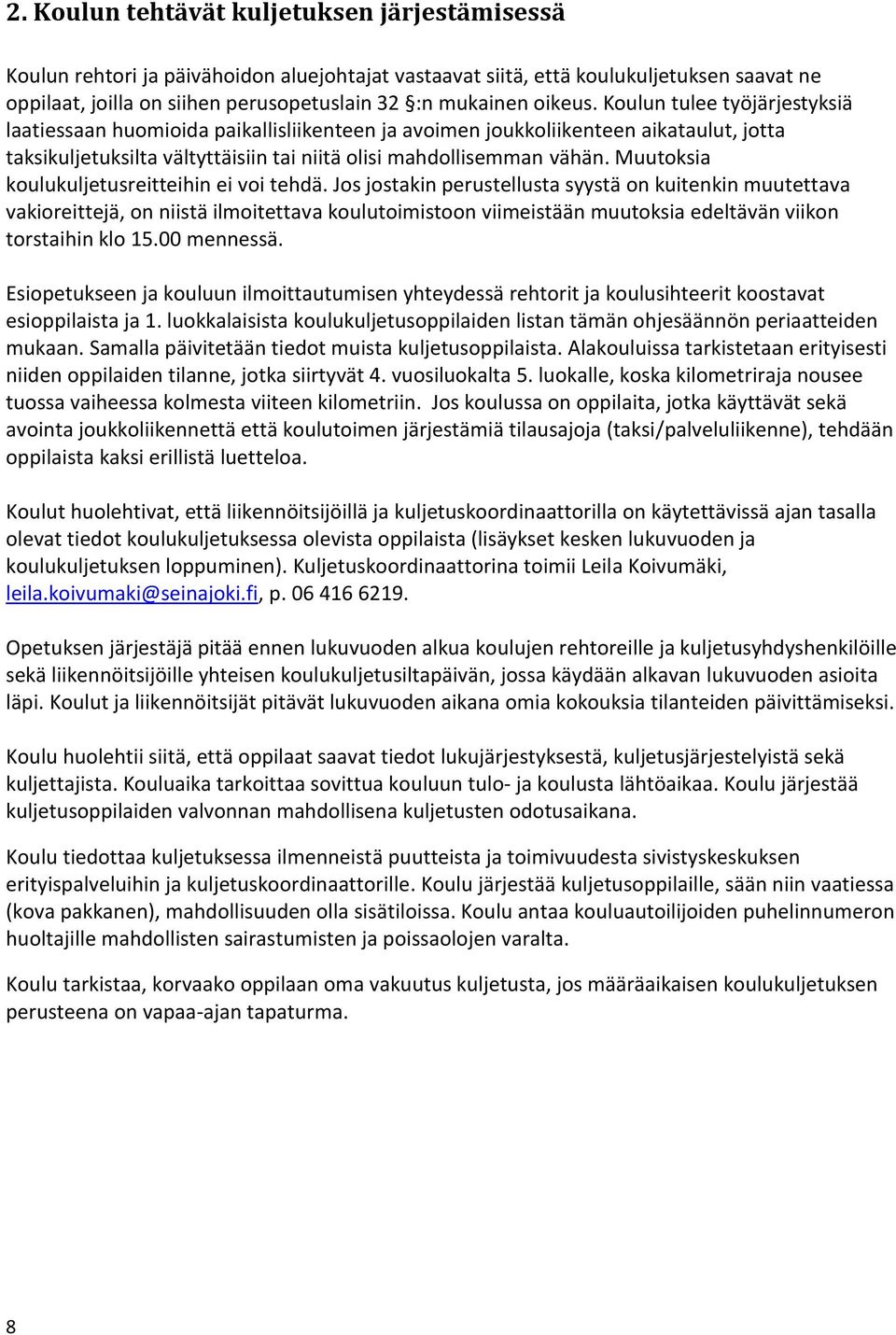 2. Koulun tehtävät kuljetuksen järjestämisessä

Koulun rehtori ja päivähoidon aluejohtajat vastaavat siitä, että koulukuljetuksen saavat ne oppilaat, joilla on siihen perusopetuslain 32 §:n mukainen oikeus. Koulun tulee työjärjestyksiä laatiessaan huomioida paikallisliikenteen ja avoimen joukkoliikenteen aikataulut, jotta taksikuljetuksilta vältyttäisiin tai niitä olisi mahdollisemman vähän. Muutoksia koulukuljetusreitteihin ei voi tehdä. Jos jostakin perustellusta syystä on kuitenkin muutettava vakioreittejä, on niistä ilmoitettava koulutoimistoon viimeistään muutoksia edeltävän viikon torstaihin klo 15.00 mennessä.

Esiopetukseen ja kouluun ilmoittautumisen yhteydessä rehtorit ja koulusihteerit koostavat esioppilaista ja 1. luokkalaisista koulukuljetusoppilaiden listan tämän ohjesäännön periaatteiden mukaan. Samalla päivitetään tiedot muista kuljetusoppilaista. Alakouluissa tarkistetaan erityisesti niiden oppilaiden tilanne, jotka siirtyvät 4. vuosiluokalta 5. luokalle, koska kilometriraja nousee tuossa vaiheessa kolmesta viiteen kilometriin. Jos koulussa on oppilaita, jotka käyttävät sekä avointa joukkoliikennettä että koulutoimen järjestämiä tilausajoja (taksi/palveluliikenne), tehdään oppilaista kaksi erillistä luetteloa.

Koulut huolehtivat, että liikennöitsijöillä ja kuljetuskoordinaattorilla on käytettävissä ajan tasalla olevat tiedot koulukuljetuksessa olevista oppilaista (lisäykset kesken lukuvuoden ja koulukuljetuksen loppuminen). Kuljetuskoordinaattorina toimii Leila Koivumäki, leila.koivumaki@seinajoki.fi, p. 06 416 6219.

Opetuksen järjestäjä pitää ennen lukuvuoden alkua koulujen rehtoreille ja kuljetusyhdyshenkilöille sekä liikennöitsijöille yhteisen koulukuljetusiltapäivän, jossa käydään alkavan lukuvuoden asioita läpi. Koulut ja liikennöitsijät pitävät lukuvuoden aikana omia kokouksia tilanteiden päivittämiseksi.

Koulu huolehtii siitä, että oppilaat saavat tiedot lukujärjestyksestä, kuljetusjärjestelyistä sekä kuljettajista. Kouluaika tarkoittaa sovittua kouluun tulo- ja koulusta lähtöaikaa. Koulu järjestää kuljetusoppilaiden valvonnan mahdollisena kuljetusten odotusaikana.

Koulu tiedottaa kuljetuksessa ilmenneistä puutteista ja toimivuudesta sivistyskeskuksen erityispalveluihin ja kuljetuskoordinaattorille. Koulu järjestää kuljetusoppilaille, sään niin vaatiessa (kova pakkanen), mahdollisuuden olla sisätiloissa. Koulu antaa kouluautoilijoiden puhelinnumeron huoltajille mahdollisten sairastumisten ja poissaolojen varalta.

Koulu tarkistaa, korvaako oppilaan oma vakuutus kuljetusta, jos määräaikaisen koulukuljetuksen perusteena on vapaa-ajan tapaturma.

8